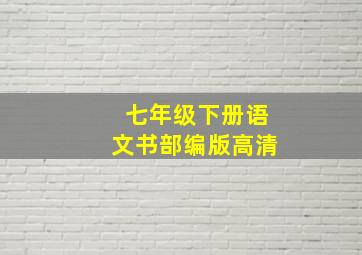 七年级下册语文书部编版高清